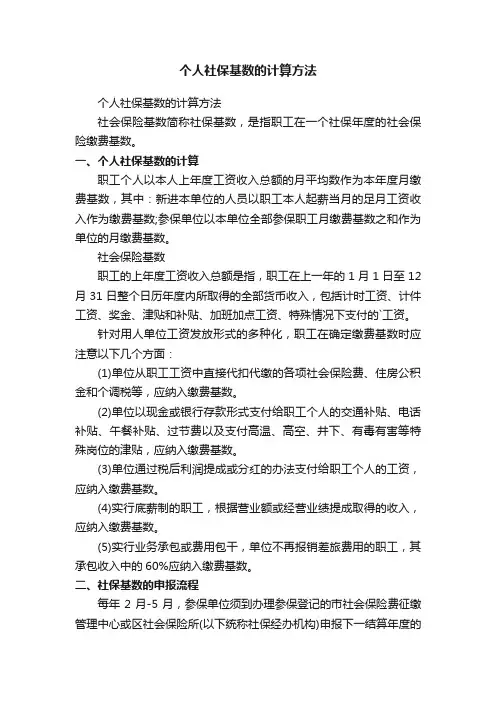 个人社保基数的计算方法

个人社保基数的计算方法

社会保险基数简称社保基数，是指职工在一个社保年度的社会保险缴费基数。

一、个人社保基数的计算

职工个人以本人上年度工资收入总额的月平均数作为本年度月缴费基数，其中：新进本单位的人员以职工本人起薪当月的足月工资收入作为缴费基数;参保单位以本单位全部参保职工月缴费基数之和作为单位的月缴费基数。

社会保险基数

职工的上年度工资收入总额是指，职工在上一年的 1 月 1 日至 12 月 31 日整个日历年度内所取得的全部货币收入，包括计时工资、计件工资、奖金、津贴和补贴、加班加点工资、特殊情况下支付的`工资。

针对用人单位工资发放形式的多种化，职工在确定缴费基数时应注意以下几个方面：

(1)单位从职工工资中直接代扣代缴的各项社会保险费、住房公积金和个调税等，应纳入缴费基数。

(2)单位以现金或银行存款形式支付给职工个人的交通补贴、电话补贴、午餐补贴、过节费以及支付高温、高空、井下、有毒有害等特殊岗位的津贴，应纳入缴费基数。

(3)单位通过税后利润提成或分红的办法支付给职工个人的工资，应纳入缴费基数。

(4)实行底薪制的职工，根据营业额或经营业绩提成取得的收入，应纳入缴费基数。

(5)实行业务承包或费用包干，单位不再报销差旅费用的职工，其承包收入中的 60%应纳入缴费基数。

二、社保基数的申报流程

每年 2 月-5 月，参保单位须到办理参保登记的市社会保险费征缴管理中心或区社会保险所(以下统称社保经办机构)申报下一结算年度的